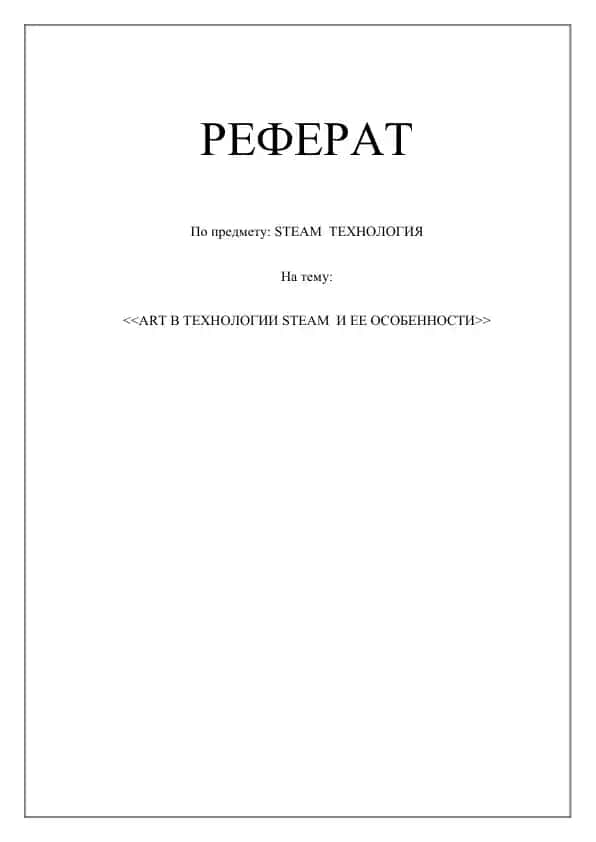 РЕФЕРАТ

По предмету: STEAM ТЕХНОЛОГИЯ

На тему:

<<ART В ТЕХНОЛОГИИ STEAM И ЕЕ ОСОБЕННОСТИ>>